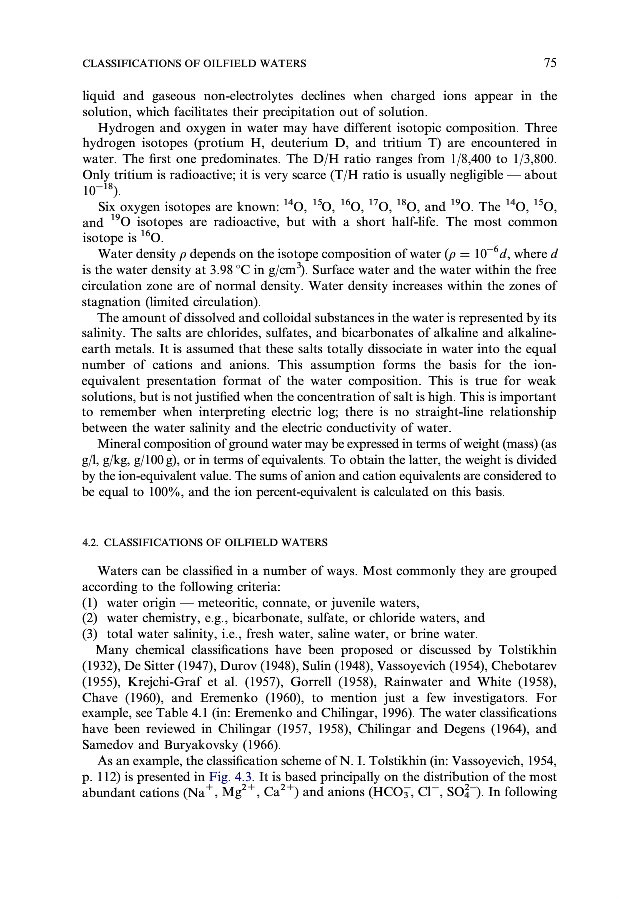 CLASSIFICATIONS OF OILFIELD WATERS

75

liquid and gaseous non-electrolytes declines when charged ions appear in the solution, which facilitates their precipitation out of solution.

Hydrogen and oxygen in water may have different isotopic composition. Three hydrogen isotopes (protium H, deuterium D, and tritium T) are encountered in water. The first one predominates. The D/H ratio ranges from 1/8,400 to 1/3,800. Only tritium is radioactive; it is very scarce (T/H ratio is usually negligible — about $10^{-18}$).

Six oxygen isotopes are known: $^{14}O$, $^{15}O$, $^{16}O$, $^{17}O$, $^{18}O$, and $^{19}O$. The $^{14}O$, $^{15}O$, and $^{19}O$ isotopes are radioactive, but with a short half-life. The most common isotope is $^{16}O$.

Water density $\rho$ depends on the isotope composition of water ($\rho = 10^{-6}d$, where $d$ is the water density at 3.98 °C in g/cm$^3$). Surface water and the water within the free circulation zone are of normal density. Water density increases within the zones of stagnation (limited circulation).

The amount of dissolved and colloidal substances in the water is represented by its salinity. The salts are chlorides, sulfates, and bicarbonates of alkaline and alkaline-earth metals. It is assumed that these salts totally dissociate in water into the equal number of cations and anions. This assumption forms the basis for the ion-equivalent presentation format of the water composition. This is true for weak solutions, but is not justified when the concentration of salt is high. This is important to remember when interpreting electric log; there is no straight-line relationship between the water salinity and the electric conductivity of water.

Mineral composition of ground water may be expressed in terms of weight (mass) (as g/l, g/kg, g/100 g), or in terms of equivalents. To obtain the latter, the weight is divided by the ion-equivalent value. The sums of anion and cation equivalents are considered to be equal to 100%, and the ion percent-equivalent is calculated on this basis.

4.2. CLASSIFICATIONS OF OILFIELD WATERS

Waters can be classified in a number of ways. Most commonly they are grouped according to the following criteria:
(1) water origin — meteoritic, connate, or juvenile waters,
(2) water chemistry, e.g., bicarbonate, sulfate, or chloride waters, and
(3) total water salinity, i.e., fresh water, saline water, or brine water.

Many chemical classifications have been proposed or discussed by Tolstikhin (1932), De Sitter (1947), Durov (1948), Sulin (1948), Vassoyevich (1954), Chebotarev (1955), Krejchi-Graf et al. (1957), Gorrell (1958), Rainwater and White (1958), Chave (1960), and Eremenko (1960), to mention just a few investigators. For example, see Table 4.1 (in: Eremenko and Chilingar, 1996). The water classifications have been reviewed in Chilingar (1957, 1958), Chilingar and Degens (1964), and Samedov and Buryakovsky (1966).

As an example, the classification scheme of N. I. Tolstikhin (in: Vassoyevich, 1954, p. 112) is presented in Fig. 4.3. It is based principally on the distribution of the most abundant cations ($Na^+$, $Mg^{2+}$, $Ca^{2+}$) and anions ($HCO_3^-$, $Cl^-$, $SO_4^{2-}$). In following